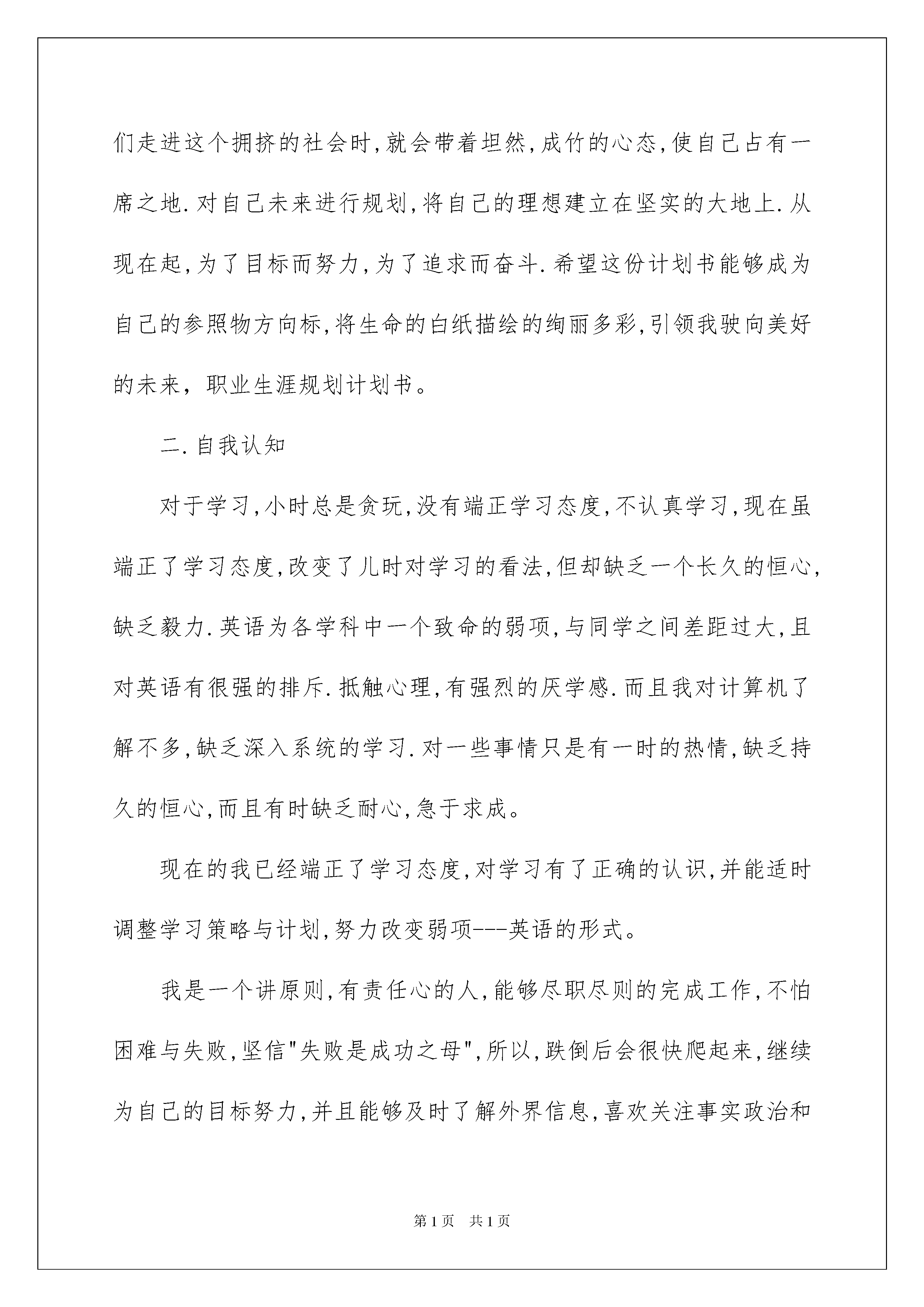 们走进这个拥挤的社会时,就会带着坦然,成竹的心态,使自己占有一席之地.对自己未来进行规划,将自己的理想建立在坚实的大地上.从现在起,为了目标而努力,为了追求而奋斗.希望这份计划书能够成为自己的参照物方向标,将生命的白纸描绘的绚丽多彩,引领我驶向美好的未来，职业生涯规划计划书。

二.自我认知

对于学习,小时总是贪玩,没有端正学习态度,不认真学习,现在虽端正了学习态度,改变了儿时对学习的看法,但却缺乏一个长久的恒心,缺乏毅力.英语为各学科中一个致命的弱项,与同学之间差距过大,且对英语有很强的排斥.抵触心理,有强烈的厌学感.而且我对计算机了解不多,缺乏深入系统的学习.对一些事情只是有一时的热情,缺乏持久的恒心,而且有时缺乏耐心,急于求成。

现在的我已经端正了学习态度,对学习有了正确的认识,并能适时调整学习策略与计划,努力改变弱项---英语的形式。

我是一个讲原则,有责任心的人,能够尽职尽则的完成工作,不怕困难与失败,坚信"失败是成功之母",所以,跌倒后会很快爬起来,继续为自己的目标努力,并且能够及时了解外界信息,喜欢关注事实政治和

第1页 共1页